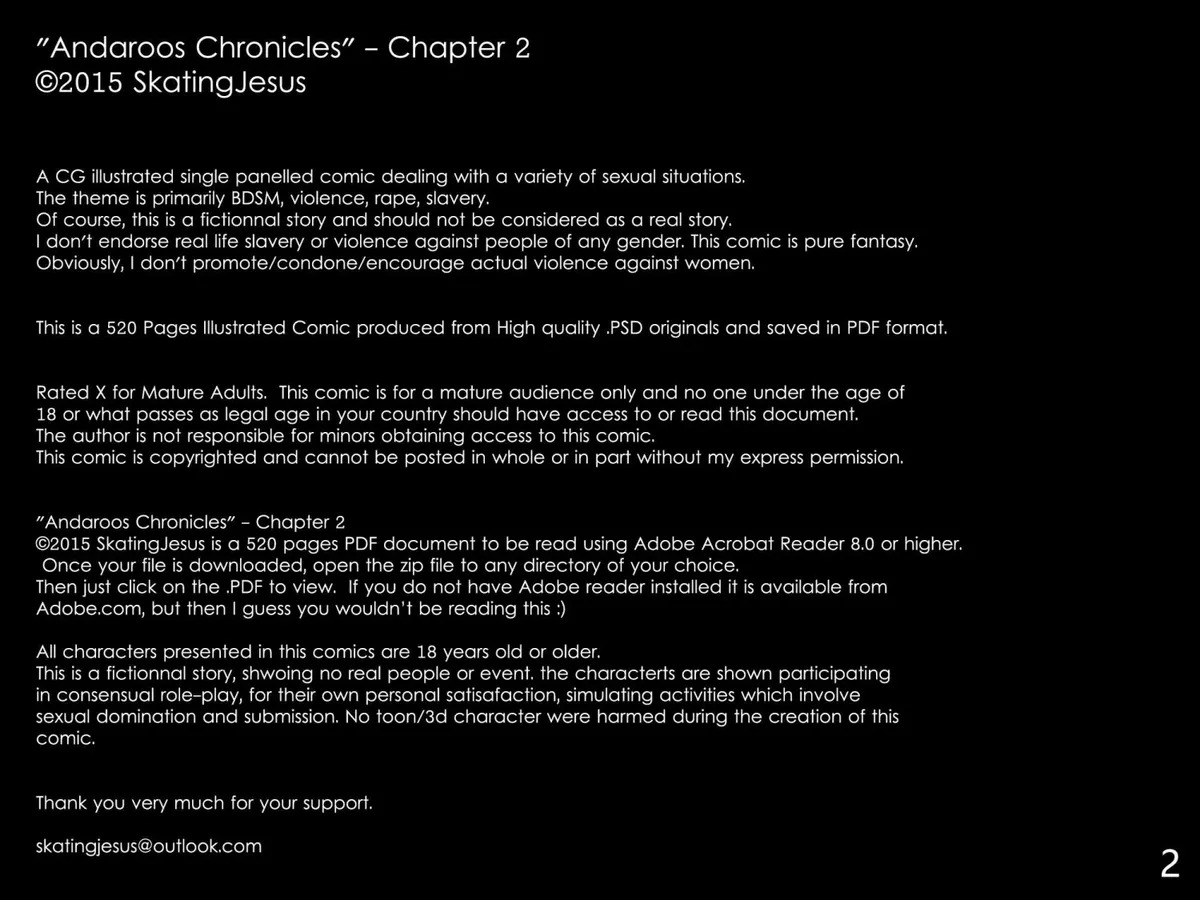 "Andaroos Chronicles" – Chapter 2
©2015 SkatingJesus

A CG illustrated single panelled comic dealing with a variety of sexual situations.
The theme is primarily BDSM, violence, rape, slavery.
Of course, this is a fictionnal story and should not be considered as a real story.
I don't endorse real life slavery or violence against people of any gender. This comic is pure fantasy.
Obviously, I don't promote/condone/encourage actual violence against women.

This is a 520 Pages Illustrated Comic produced from High quality .PSD originals and saved in PDF format.

Rated X for Mature Adults. This comic is for a mature audience only and no one under the age of 18 or what passes as legal age in your country should have access to or read this document.
The author is not responsible for minors obtaining access to this comic.
This comic is copyrighted and cannot be posted in whole or in part without my express permission.

"Andaroos Chronicles" – Chapter 2
©2015 SkatingJesus is a 520 pages PDF document to be read using Adobe Acrobat Reader 8.0 or higher.
Once your file is downloaded, open the zip file to any directory of your choice.
Then just click on the .PDF to view. If you do not have Adobe reader installed it is available from Adobe.com, but then I guess you wouldn't be reading this :)

All characters presented in this comics are 18 years old or older.
This is a fictionnal story, shwoing no real people or event. the characterts are shown participating in consensual role-play, for their own personal satisafaction, simulating activities which involve sexual domination and submission. No toon/3d character were harmed during the creation of this comic.

Thank you very much for your support.

skatingjesus@outlook.com

2